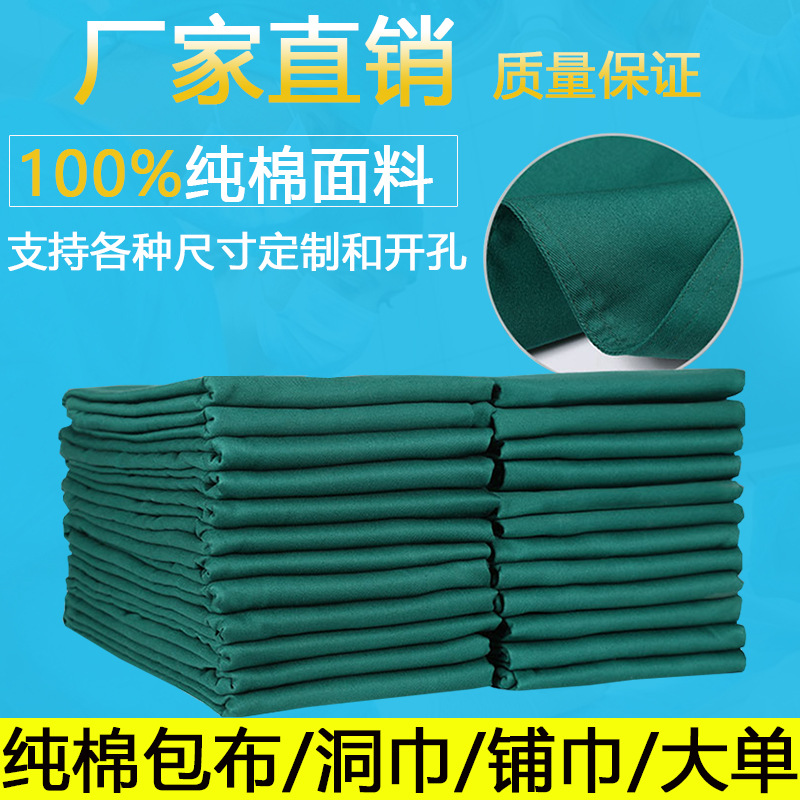 厂家直销 质量保证

100%纯棉面料

支持各种尺寸定制和开孔

纯棉包布/洞巾/铺巾/大单